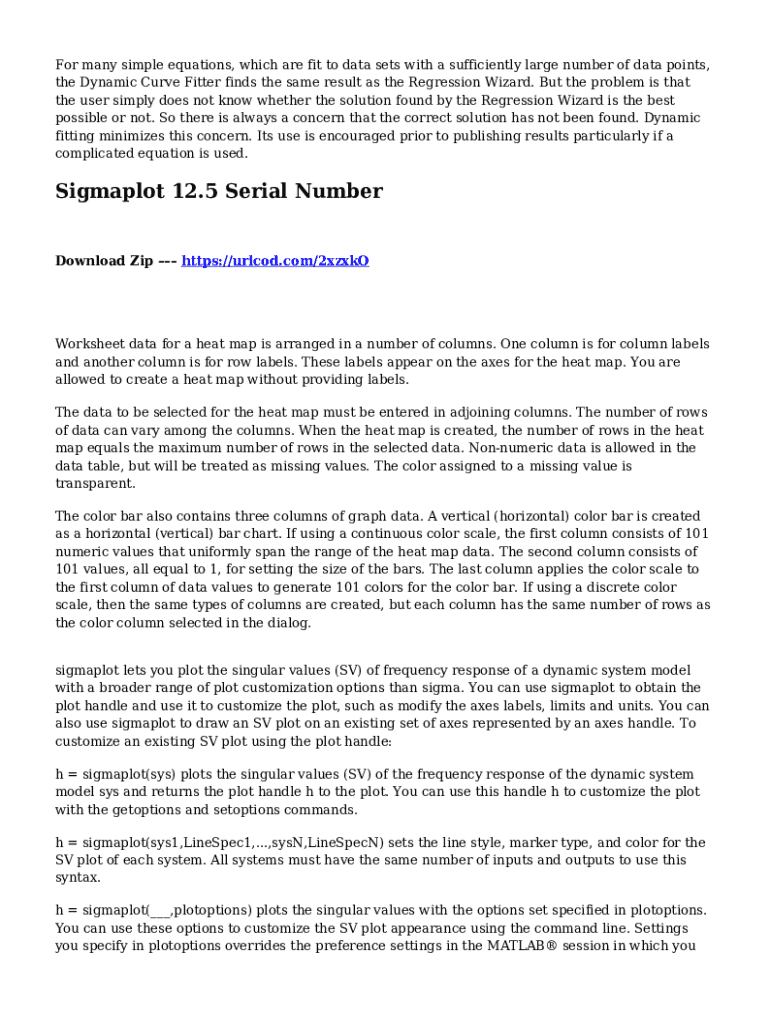 For many simple equations, which are fit to data sets with a sufficiently large number of data points, the Dynamic Curve Fitter finds the same result as the Regression Wizard. But the problem is that the user simply does not know whether the solution found by the Regression Wizard is the best possible or not. So there is always a concern that the correct solution has not been found. Dynamic fitting minimizes this concern. Its use is encouraged prior to publishing results particularly if a complicated equation is used.

Sigmaplot 12.5 Serial Number

Download Zip --- https://urlcod.com/2xzxkO

Worksheet data for a heat map is arranged in a number of columns. One column is for column labels and another column is for row labels. These labels appear on the axes for the heat map. You are allowed to create a heat map without providing labels.

The data to be selected for the heat map must be entered in adjoining columns. The number of rows of data can vary among the columns. When the heat map is created, the number of rows in the heat map equals the maximum number of rows in the selected data. Non-numeric data is allowed in the data table, but will be treated as missing values. The color assigned to a missing value is transparent.

The color bar also contains three columns of graph data. A vertical (horizontal) color bar is created as a horizontal (vertical) bar chart. If using a continuous color scale, the first column consists of 101 numeric values that uniformly span the range of the heat map data. The second column consists of 101 values, all equal to 1, for setting the size of the bars. The last column applies the color scale to the first column of data values to generate 101 colors for the color bar. If using a discrete color scale, then the same types of columns are created, but each column has the same number of rows as the color column selected in the dialog.

sigmaplot lets you plot the singular values (SV) of frequency response of a dynamic system model with a broader range of plot customization options than sigma. You can use sigmaplot to obtain the plot handle and use it to customize the plot, such as modify the axes labels, limits and units. You can also use sigmaplot to draw an SV plot on an existing set of axes represented by an axes handle. To customize an existing SV plot using the plot handle:

h = sigmaplot(sys) plots the singular values (SV) of the frequency response of the dynamic system model sys and returns the plot handle h to the plot. You can use this handle h to customize the plot with the getoptions and setoptions commands.

h = sigmaplot(sys1,LineSpec1,...,sysN,LineSpecN) sets the line style, marker type, and color for the SV plot of each system. All systems must have the same number of inputs and outputs to use this syntax.

h = sigmaplot(___,plotoptions) plots the singular values with the options set specified in plotoptions. You can use these options to customize the SV plot appearance using the command line. Settings you specify in plotoptions overrides the preference settings in the MATLAB® session in which you